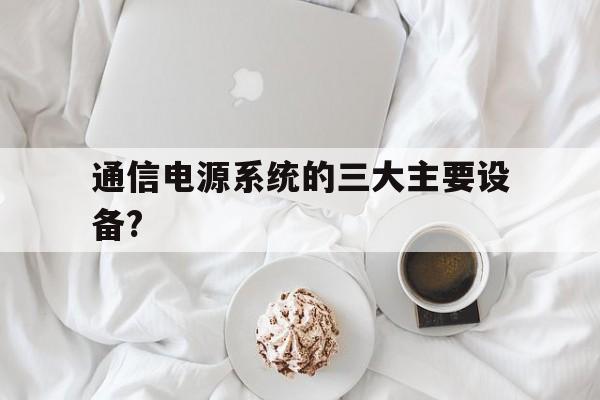 通信电源系统的三大主要设备?